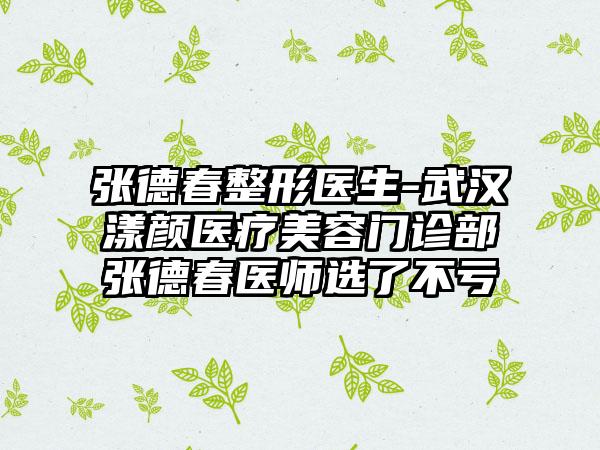 张德春整形医生-武汉漾颜医疗美容门诊部张德春医师选了不亏